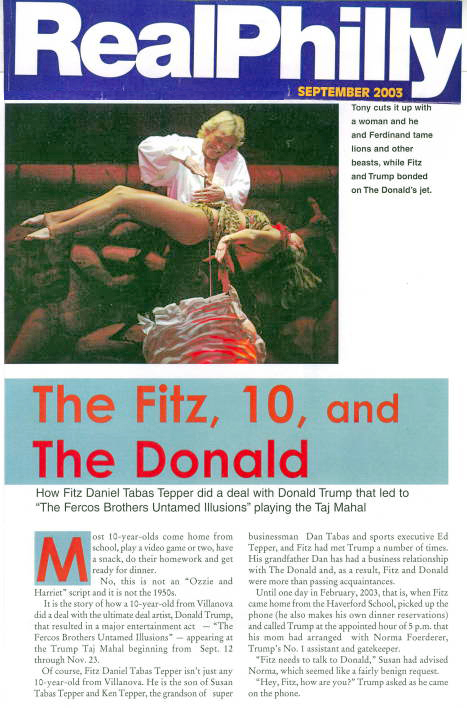 RealPhilly

SEPTEMBER 2003

Tony cuts it up with a woman and he and Ferdinand tame lions and other beasts, while Fitz and Trump bonded on The Donald's jet.

The Fitz, 10, and The Donald

How Fitz Daniel Tabas Tepper did a deal with Donald Trump that led to "The Fercos Brothers Untamed Illusions" playing the Taj Mahal

Most 10-year-olds come home from school, play a video game or two, have a snack, do their homework and get ready for dinner.

No, this is not an "Ozzie and Harriet" script and it is not the 1950s.

It is the story of how a 10-year-old from Villanova did a deal with the ultimate deal artist, Donald Trump, that resulted in a major entertainment act — "The Fercos Brothers Untamed Illusions" — appearing at the Trump Taj Mahal beginning from Sept. 12 through Nov. 23.

Of course, Fitz Daniel Tabas Tepper isn't just any 10-year-old from Villanova. He is the son of Susan Tabas Tepper and Ken Tepper, the grandson of super businessman Dan Tabas and sports executive Ed Tepper, and Fitz had met Trump a number of times. His grandfather Dan has had a business relationship with The Donald and, as a result, Fitz and Donald were more than passing acquaintances.

Until one day in February, 2003, that is, when Fitz came home from the Haverford School, picked up the phone (he also makes his own dinner reservations) and called Trump at the appointed hour of 5 p.m. that his mom had arranged with Norma Foerderer, Trump's No. 1 assistant and gatekeeper.

"Fitz needs to talk to Donald," Susan had advised Norma, which seemed like a fairly benign request.

"Hey, Fitz, how are you?" Trump asked as he came on the phone.